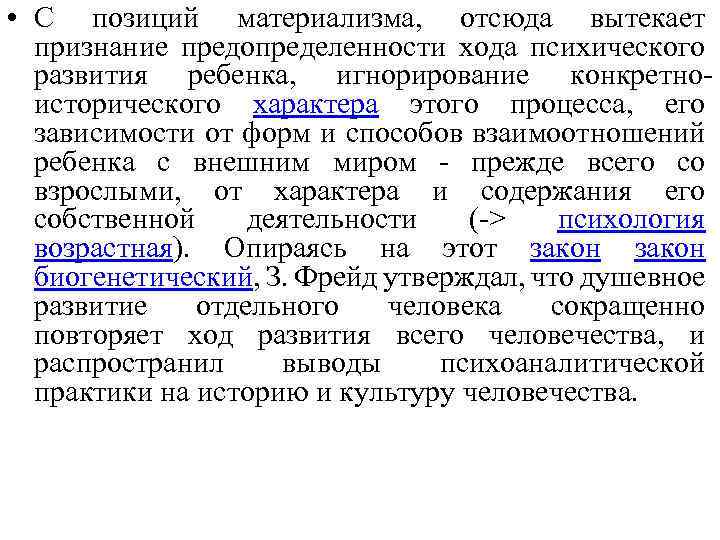 • С позиций материализма, отсюда вытекает признание предопределенности хода психического развития ребенка, игнорирование конкретно-исторического характера этого процесса, его зависимости от форм и способов взаимоотношений ребенка с внешним миром - прежде всего со взрослыми, от характера и содержания его собственной деятельности (-> психология возрастная). Опираясь на этот закон закон биогенетический, З. Фрейд утверждал, что душевное развитие отдельного человека сокращенно повторяет ход развития всего человечества, и распространил выводы психоаналитической практики на историю и культуру человечества.